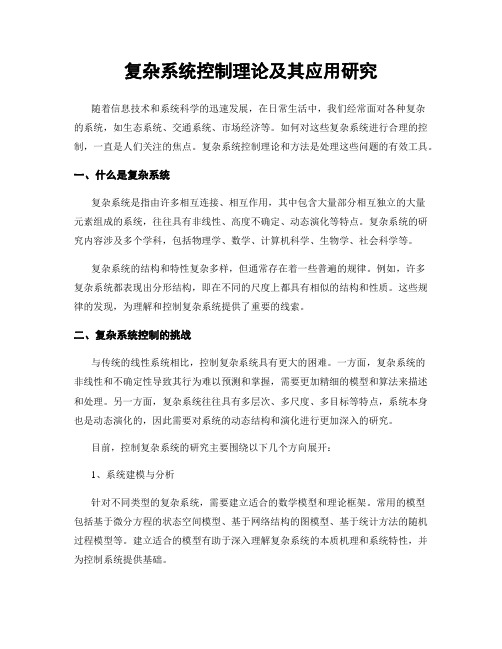 复杂系统控制理论及其应用研究

随着信息技术和系统科学的迅速发展，在日常生活中，我们经常面对各种复杂的系统，如生态系统、交通系统、市场经济等。如何对这些复杂系统进行合理的控制，一直是人们关注的焦点。复杂系统控制理论和方法是处理这些问题的有效工具。

一、什么是复杂系统

复杂系统是指由许多相互连接、相互作用，其中包含大量部分相互独立的大量元素组成的系统，往往具有非线性、高度不确定、动态演化等特点。复杂系统的研究内容涉及多个学科，包括物理学、数学、计算机科学、生物学、社会科学等。

复杂系统的结构和特性复杂多样，但通常存在着一些普遍的规律。例如，许多复杂系统都表现出分形结构，即在不同的尺度上都具有相似的结构和性质。这些规律的发现，为理解和控制复杂系统提供了重要的线索。

二、复杂系统控制的挑战

与传统的线性系统相比，控制复杂系统具有更大的困难。一方面，复杂系统的非线性和不确定性导致其行为难以预测和掌握，需要更加精细的模型和算法来描述和处理。另一方面，复杂系统往往具有多层次、多尺度、多目标等特点，系统本身也是动态演化的，因此需要对系统的动态结构和演化进行更加深入的研究。

目前，控制复杂系统的研究主要围绕以下几个方向展开：

1、系统建模与分析

针对不同类型的复杂系统，需要建立适合的数学模型和理论框架。常用的模型包括基于微分方程的状态空间模型、基于网络结构的图模型、基于统计方法的随机过程模型等。建立适合的模型有助于深入理解复杂系统的本质机理和系统特性，并为控制系统提供基础。